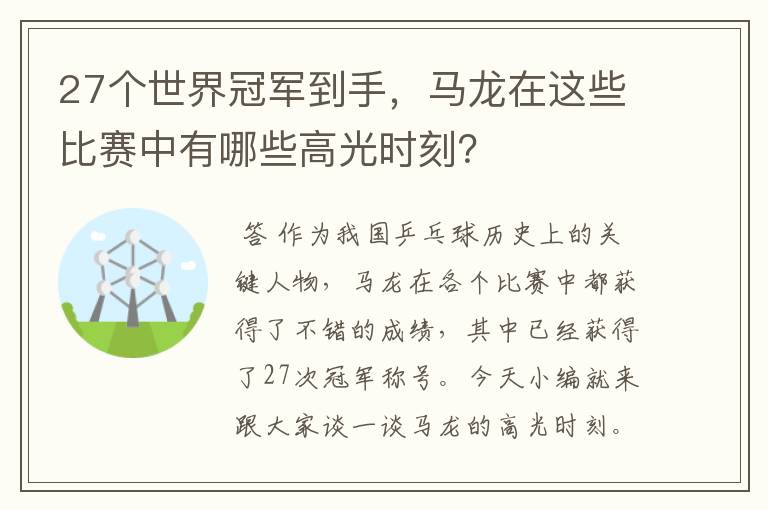 27个世界冠军到手，马龙在这些比赛中有哪些高光时刻？

答 作为我国乒乓球历史上的关键人物，马龙在各个比赛中都获得了不错的成绩，其中已经获得了27次冠军称号。今天小编就来跟大家谈一谈马龙的高光时刻。